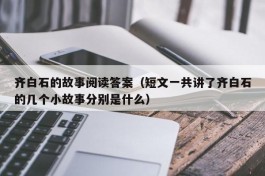 齐白石的故事阅读答案（短文一共讲了齐白石的几个小故事分别是什么）